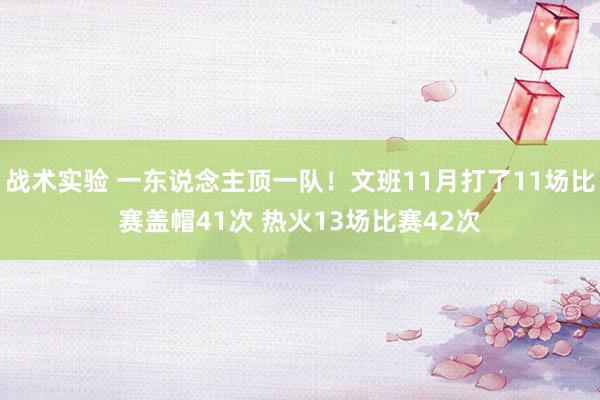 战术实验 一东说念主顶一队！文班11月打了11场比赛盖帽41次 热火13场比赛42次